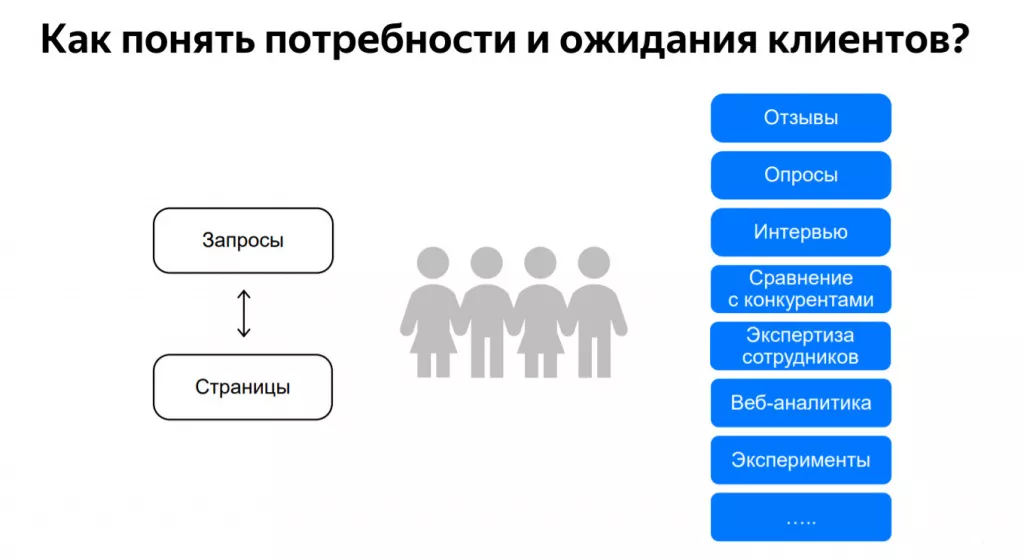 Как понять потребности и ожидания клиентов?

Запросы

Страницы

Отзывы

Опросы

Интервью

Сравнение с конкурентами

Экспертиза сотрудников

Веб-аналитика

Эксперименты

…..